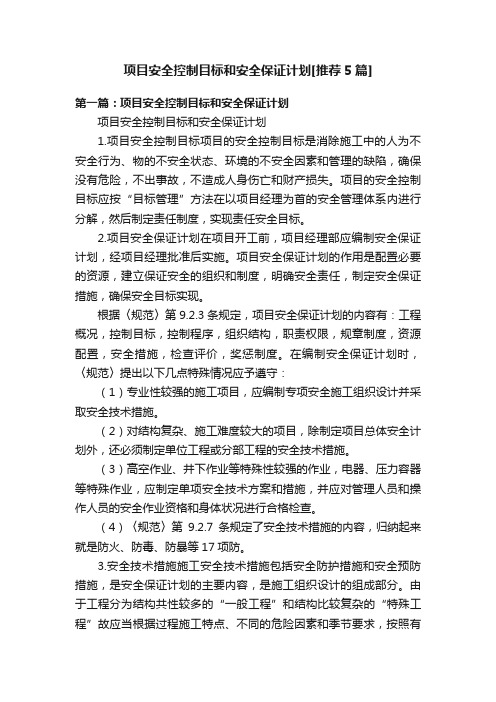 项目安全控制目标和安全保证计划[推荐5篇]

第一篇：项目安全控制目标和安全保证计划

项目安全控制目标和安全保证计划

1.项目安全控制目标项目的安全控制目标是消除施工中的人为不安全行为、物的不安全状态、环境的不安全因素和管理的缺陷，确保没有危险，不出事故，不造成人身伤亡和财产损失。项目的安全控制目标应按“目标管理”方法在以项目经理为首的安全管理体系内进行分解，然后制定责任制度，实现责任安全目标。

2.项目安全保证计划在项目开工前，项目经理部应编制安全保证计划，经项目经理批准后实施。项目安全保证计划的作用是配置必要的资源，建立保证安全的组织和制度，明确安全责任，制定安全保证措施，确保安全目标实现。

根据〈规范〉第9.2.3条规定，项目安全保证计划的内容有：工程概况，控制目标，控制程序，组织结构，职责权限，规章制度，资源配置，安全措施，检查评价，奖惩制度。在编制安全保证计划时，〈规范〉提出以下几点特殊情况应予遵守：

（1）专业性较强的施工项目，应编制专项安全施工组织设计并采取安全技术措施。

（2）对结构复杂、施工难度较大的项目，除制定项目总体安全计划外，还必须制定单位工程或分部工程的安全技术措施。

（3）高空作业、井下作业等特殊性较强的作业，电器、压力容器等特殊作业，应制定单项安全技术方案和措施，并应对管理人员和操作人员的安全作业资格和身体状况进行合格检查。

（4）〈规范〉第9.2.7条规定了安全技术措施的内容，归纳起来就是防火、防毒、防暴等17项防。

3.安全技术措施施工安全技术措施包括安全防护措施和安全预防措施，是安全保证计划的主要内容，是施工组织设计的组成部分。由于工程分为结构共性较多的“一般工程”和结构比较复杂的“特殊工程”故应当根据过程施工特点、不同的危险因素和季节要求，按照有